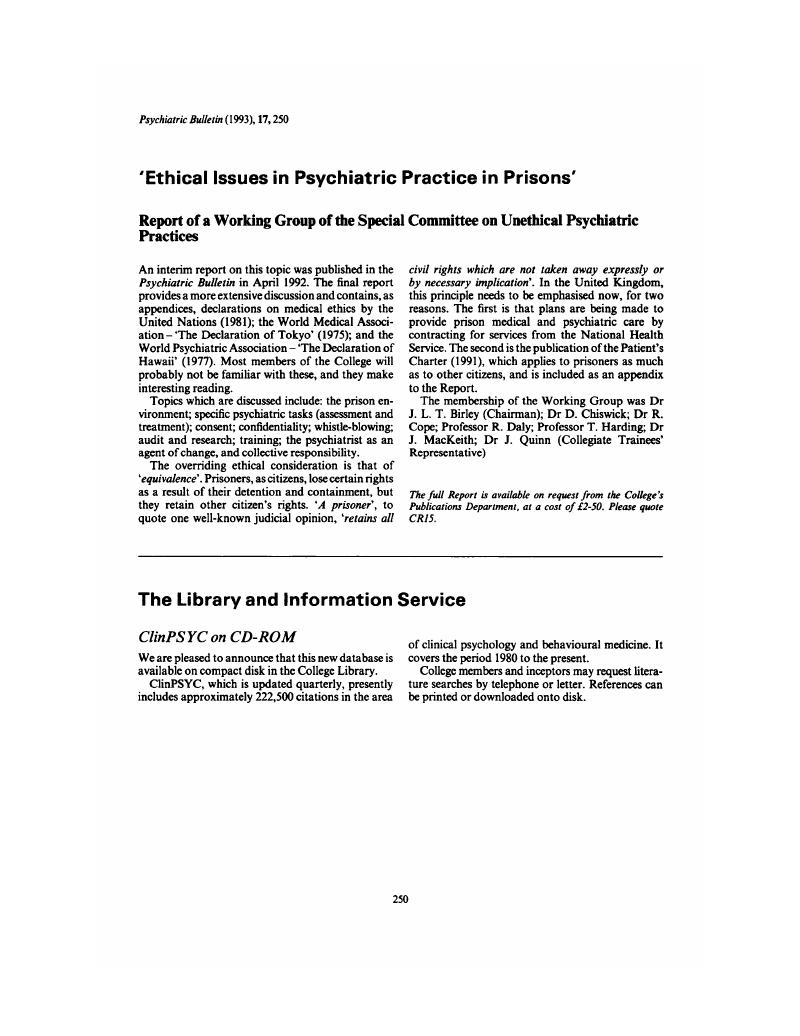 Psychiatric Bulletin (1993), 17, 250

'Ethical Issues in Psychiatric Practice in Prisons'

Report of a Working Group of the Special Committee on Unethical Psychiatric Practices

An interim report on this topic was published in the Psychiatric Bulletin in April 1992. The final report provides a more extensive discussion and contains, as appendices, declarations on medical ethics by the United Nations (1981); the World Medical Association – 'The Declaration of Tokyo' (1975); and the World Psychiatric Association – 'The Declaration of Hawaii' (1977). Most members of the College will probably not be familiar with these, and they make interesting reading.

Topics which are discussed include: the prison environment; specific psychiatric tasks (assessment and treatment); consent; confidentiality; whistle-blowing; audit and research; training; the psychiatrist as an agent of change, and collective responsibility.

The overriding ethical consideration is that of 'equivalence'. Prisoners, as citizens, lose certain rights as a result of their detention and containment, but they retain other citizen's rights. 'A prisoner', to quote one well-known judicial opinion, 'retains all civil rights which are not taken away expressly or by necessary implication'. In the United Kingdom, this principle needs to be emphasised now, for two reasons. The first is that plans are being made to provide prison medical and psychiatric care by contracting for services from the National Health Service. The second is the publication of the Patient's Charter (1991), which applies to prisoners as much as to other citizens, and is included as an appendix to the Report.

The membership of the Working Group was Dr J. L. T. Birley (Chairman); Dr D. Chiswick; Dr R. Cope; Professor R. Daly; Professor T. Harding; Dr J. MacKeith; Dr J. Quinn (Collegiate Trainees' Representative)

The full Report is available on request from the College's Publications Department, at a cost of £2-50. Please quote CR15.

The Library and Information Service

ClinPSYC on CD-ROM

We are pleased to announce that this new database is available on compact disk in the College Library.

ClinPSYC, which is updated quarterly, presently includes approximately 222,500 citations in the area of clinical psychology and behavioural medicine. It covers the period 1980 to the present.

College members and inceptors may request literature searches by telephone or letter. References can be printed or downloaded onto disk.

250